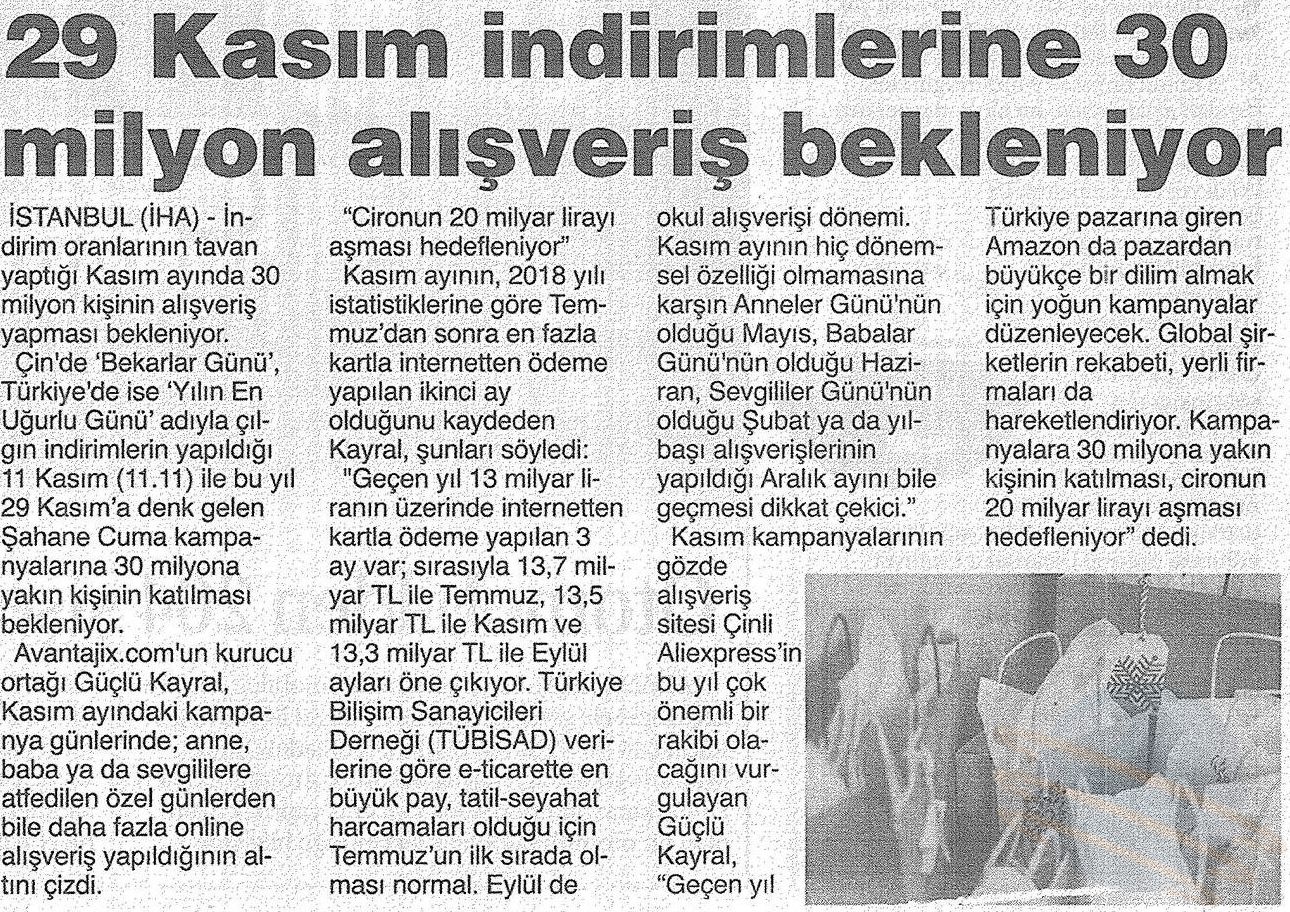 29 Kasım indirimlerine 30 milyon alışveriş bekleniyor

İSTANBUL (İHA) - İndirim oranlarının tavan yaptığı Kasım ayında 30 milyon kişinin alışveriş yapması bekleniyor.

Çin'de 'Bekarlar Günü', Türkiye'de ise 'Yılın En Uğurlu Günü' adıyla çılgın indirimlerin yapıldığı 11 Kasım (11.11) ile bu yıl 29 Kasım'a denk gelen Şahane Cuma kampanyalarına 30 milyona yakın kişinin katılması bekleniyor.

Avantajix.com'un kurucu ortağı Güçlü Kayral, Kasım ayındaki kampanya günlerinde; anne, baba ya da sevgililere atfedilen özel günlerden bile daha fazla online alışveriş yapıldığının altını çizdi.

"Cironun 20 milyar lirayı aşması hedefleniyor"

Kasım ayının, 2018 yılı istatistiklerine göre Temmuz'dan sonra en fazla kartla internetten ödeme yapılan ikinci ay olduğunu kaydeden Kayral, şunları söyledi:

"Geçen yıl 13 milyar liranın üzerinde internetten kartla ödeme yapılan 3 ay var; sırasıyla 13,7 milyar TL ile Temmuz, 13,5 milyar TL ile Kasım ve 13,3 milyar TL ile Eylül ayları öne çıkıyor. Türkiye Bilişim Sanayicileri Derneği (TÜBİSAD) verilerine göre e-ticarette en büyük pay, tatil-seyahat harcamaları olduğu için Temmuz'un ilk sırada olması normal. Eylül de okul alışverişi dönemi. Kasım ayının hiç dönemsel özelliği olmamasına karşın Anneler Günü'nün olduğu Mayıs, Babalar Günü'nün olduğu Haziran, Sevgililer Günü'nün olduğu Şubat ya da yılbaşı alışverişlerinin yapıldığı Aralık ayını bile geçmesi dikkat çekici."

Kasım kampanyalarının gözde alışveriş sitesi Çinli Aliexpress'in bu yıl çok önemli bir rakibi olacağını vurgulayan Güçlü Kayral, "Geçen yıl Türkiye pazarına giren Amazon da pazardan büyükçe bir dilim almak için yoğun kampanyalar düzenleyecek. Global şirketlerin rekabeti, yerli firmaları da hareketlendiriyor. Kampanyalara 30 milyona yakın kişinin katılması, cironun 20 milyar lirayı aşması hedefleniyor" dedi.